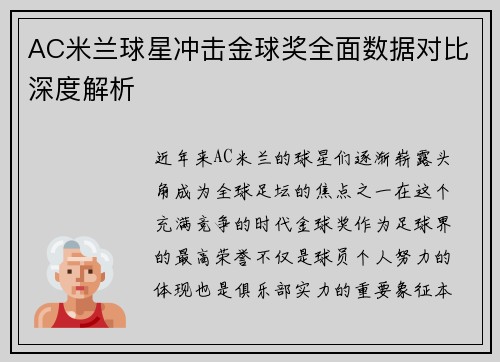 AC米兰球星冲击金球奖全面数据对比深度解析

近年来AC米兰的球星们逐渐崭露头角成为全球足坛的焦点之一在这个充满竞争的时代金球奖作为足球界的最高荣誉不仅是球员个人努力的体现也是俱乐部实力的重要象征本